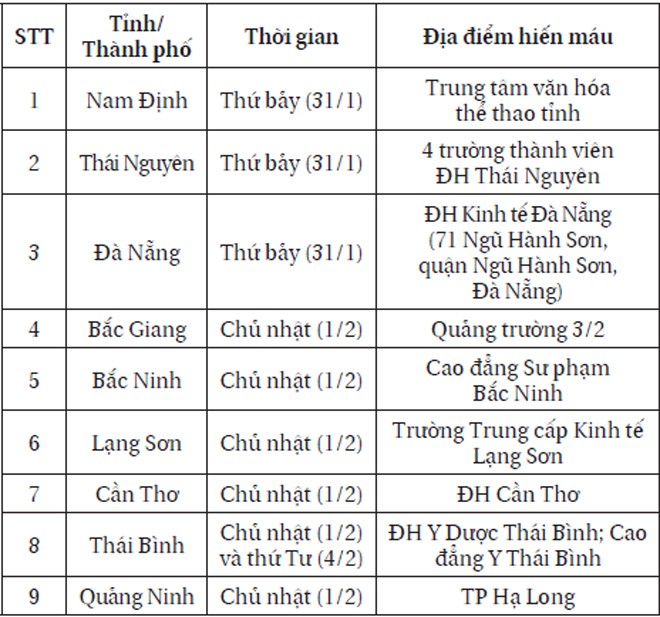 | STT | Tỉnh/ Thành phố | Thời gian | Địa điểm hiến máu |
|---|---|---|---|
| 1 | Nam Định | Thứ bảy (31/1) | Trung tâm văn hóa thể thao tỉnh |
| 2 | Thái Nguyên | Thứ bảy (31/1) | 4 trường thành viên ĐH Thái Nguyên |
| 3 | Đà Nẵng | Thứ bảy (31/1) | ĐH Kinh tế Đà Nẵng (71 Ngũ Hành Sơn, quận Ngũ Hành Sơn, Đà Nẵng) |
| 4 | Bắc Giang | Chủ nhật (1/2) | Quảng trường 3/2 |
| 5 | Bắc Ninh | Chủ nhật (1/2) | Cao đẳng Sư phạm Bắc Ninh |
| 6 | Lạng Sơn | Chủ nhật (1/2) | Trường Trung cấp Kinh tế Lạng Sơn |
| 7 | Cần Thơ | Chủ nhật (1/2) | ĐH Cần Thơ |
| 8 | Thái Bình | Chủ nhật (1/2) và thứ Tư (4/2) | ĐH Y Dược Thái Bình; Cao đẳng Y Thái Bình |
| 9 | Quảng Ninh | Chủ nhật (1/2) | TP Hạ Long |